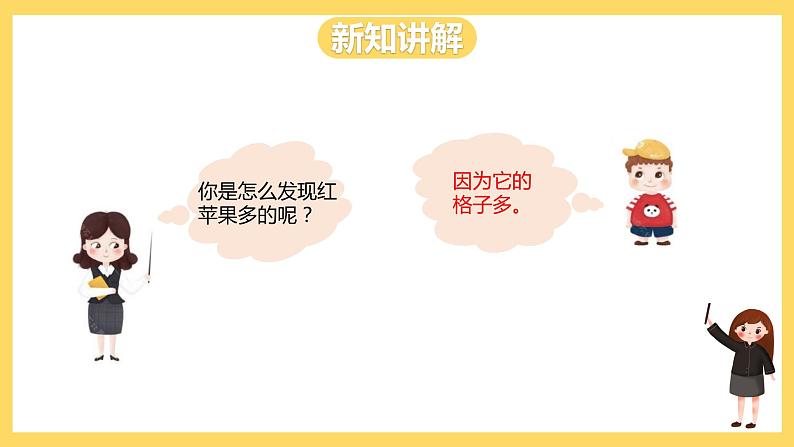 新知讲解

你是怎么发现红苹果多的呢？

因为它的格子多。